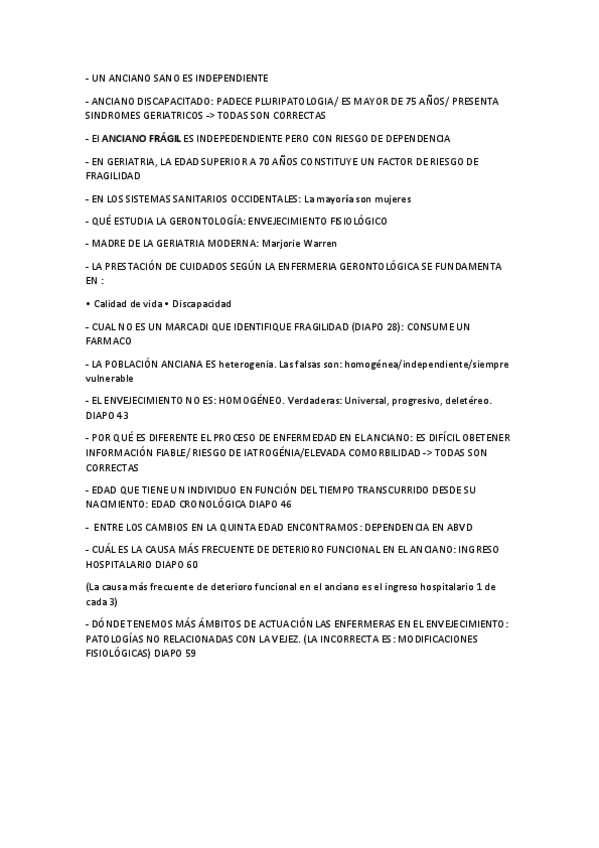 - UN ANCIANO SANO ES INDEPENDIENTE

- ANCIANO DISCAPACITADO: PADECE PLURIPATOLOGIA/ ES MAYOR DE 75 AÑOS/ PRESENTA SINDROMES GERIATRICOS -> TODAS SON CORRECTAS

- El ANCIANO FRÁGIL ES INDEPEDENDIENTE PERO CON RIESGO DE DEPENDENCIA

- EN GERIATRIA, LA EDAD SUPERIOR A 70 AÑOS CONSTITUYE UN FACTOR DE RIESGO DE FRAGILIDAD

- EN LOS SISTEMAS SANITARIOS OCCIDENTALES: La mayoría son mujeres

- QUÉ ESTUDIA LA GERONTOLOGÍA: ENVEJECIMIENTO FISIOLÓGICO

- MADRE DE LA GERIATRIA MODERNA: Marjorie Warren

- LA PRESTACIÓN DE CUIDADOS SEGÚN LA ENFERMERIA GERONTOLÓGICA SE FUNDAMENTA EN :

• Calidad de vida • Discapacidad

- CUAL NO ES UN MARCADI QUE IDENTIFIQUE FRAGILIDAD (DIAPO 28): CONSUME UN FARMACO

- LA POBLACIÓN ANCIANA ES heterogenia. Las falsas son: homogénea/independiente/siempre vulnerable

- EL ENVEJECIMIENTO NO ES: HOMOGÉNEO. Verdaderas: Universal, progresivo, deletéreo. DIAPO 43

- POR QUÉ ES DIFERENTE EL PROCESO DE ENFERMEDAD EN EL ANCIANO: ES DIFÍCIL OBETENER INFORMACIÓN FIABLE/ RIESGO DE IATROGÉNIA/ELEVADA COMORBILIDAD -> TODAS SON CORRECTAS

- EDAD QUE TIENE UN INDIVIDUO EN FUNCIÓN DEL TIEMPO TRANSCURRIDO DESDE SU NACIMIENTO: EDAD CRONOLÓGICA DIAPO 46

- ENTRE LOS CAMBIOS EN LA QUINTA EDAD ENCONTRAMOS: DEPENDENCIA EN ABVD

- CUÁL ES LA CAUSA MÁS FRECUENTE DE DETERIORO FUNCIONAL EN EL ANCIANO: INGRESO HOSPITALARIO DIAPO 60

(La causa más frecuente de deterioro funcional en el anciano es el ingreso hospitalario 1 de cada 3)

- DÓNDE TENEMOS MÁS ÁMBITOS DE ACTUACIÓN LAS ENFERMERAS EN EL ENVEJECIMIENTO: PATOLOGÍAS NO RELACIONADAS CON LA VEJEZ. (LA INCORRECTA ES: MODIFICACIONES FISIOLÓGICAS) DIAPO 59